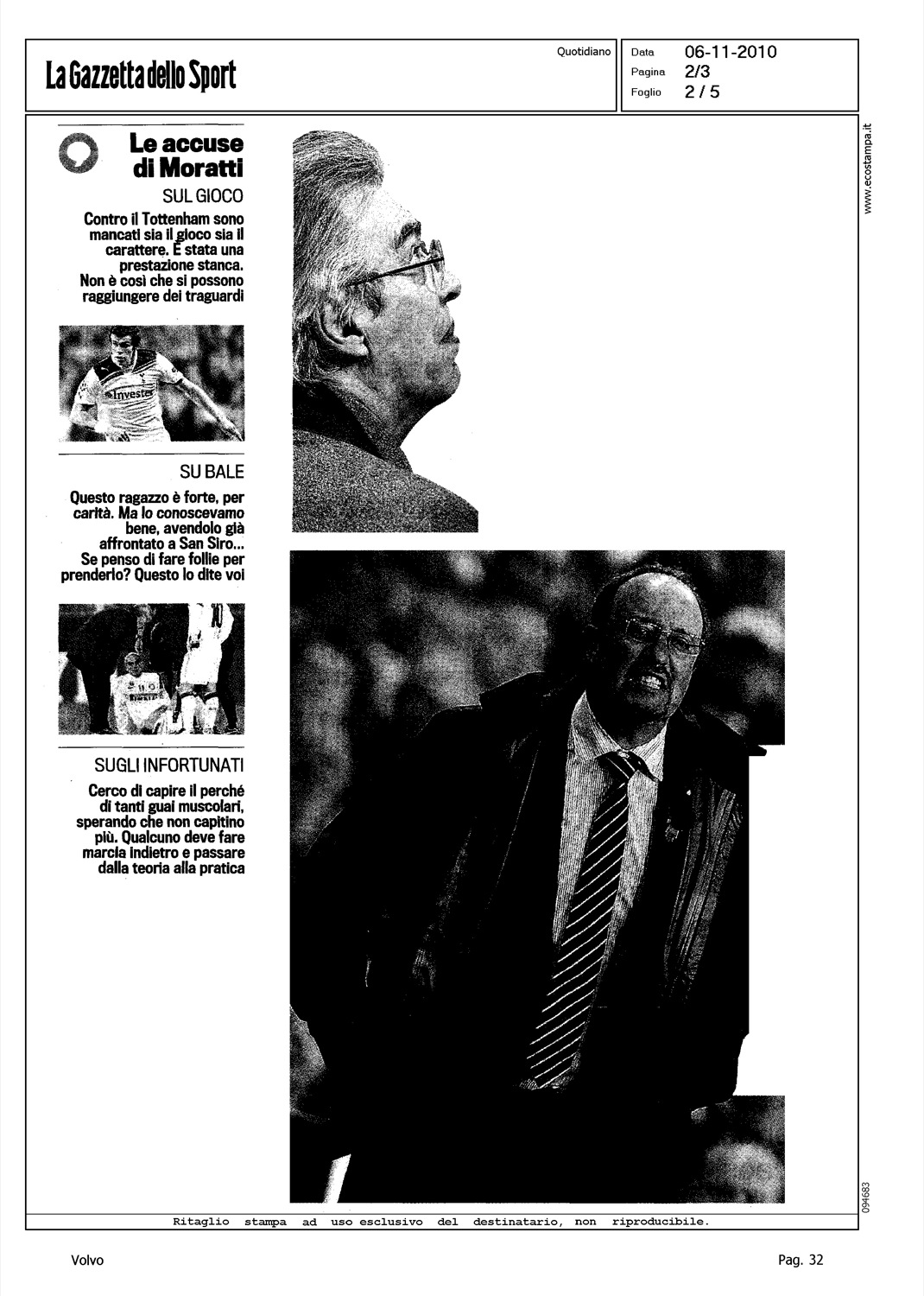 La Gazzetta dello Sport

Quotidiano

Data 06-11-2010
Pagina 2/3
Foglio 2 / 5

www.ecostampa.it

Le accuse di Moratti

SUL GIOCO

Contro il Tottenham sono mancati sia il gioco sia il carattere. È stata una prestazione stanca. Non è così che si possono raggiungere dei traguardi

Investec

SU BALE

Questo ragazzo è forte, per carità. Ma lo conoscevamo bene, avendolo già affrontato a San Siro... Se penso di fare follie per prenderlo? Questo lo dite voi

SUGLI INFORTUNATI

Cerco di capire il perché di tanti guai muscolari, sperando che non capitino più. Qualcuno deve fare marcia indietro e passare dalla teoria alla pratica

094683

Ritaglio stampa ad uso esclusivo del destinatario, non riproducibile.

Volvo

Pag. 32